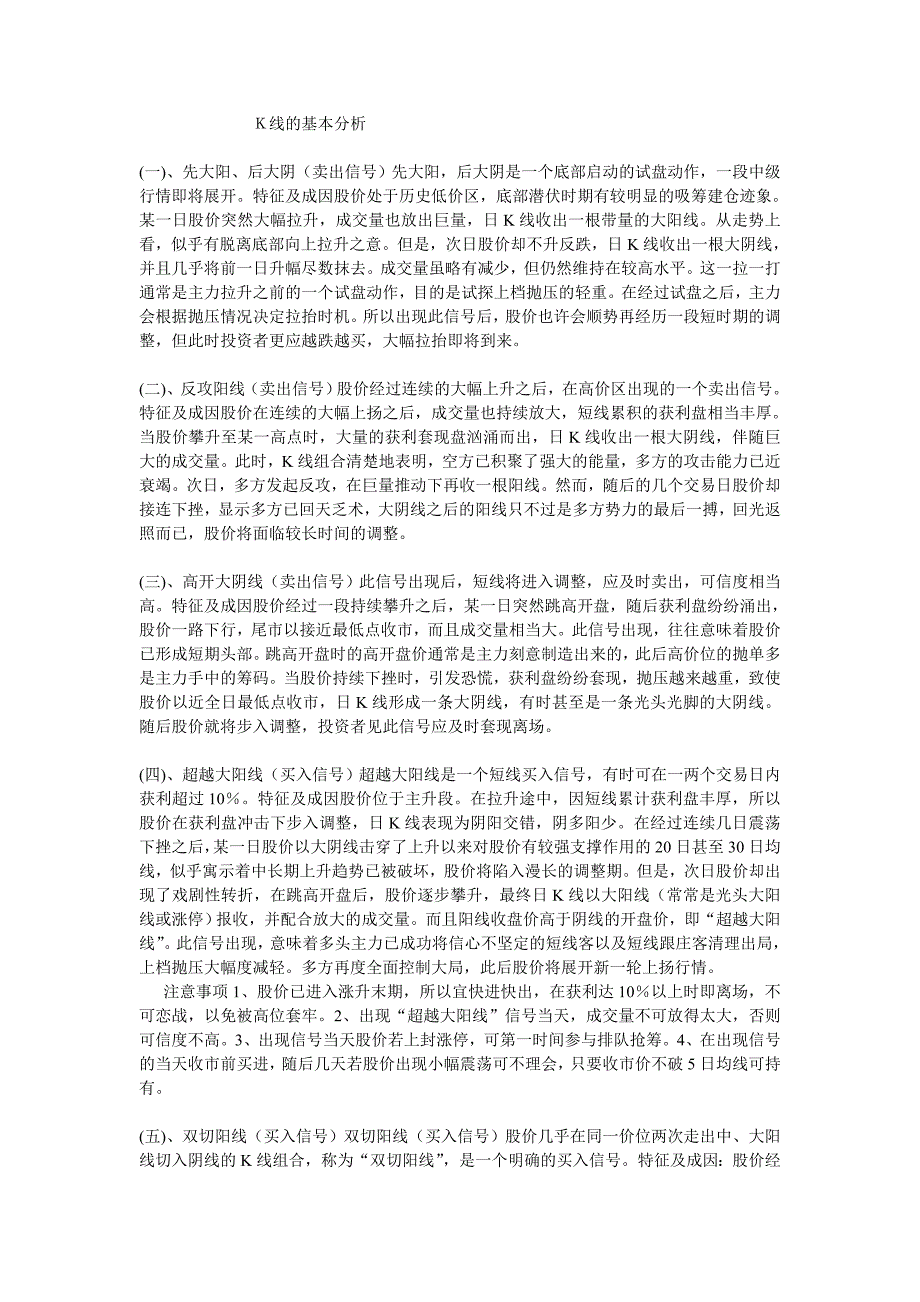 K 线的基本分析

(一)、先大阳、后大阴（卖出信号）先大阳，后大阴是一个底部启动的试盘动作，一段中级行情即将展开。特征及成因股价处于历史低价区，底部潜伏时期有较明显的吸筹建仓迹象。某一日股价突然大幅拉升，成交量也放出巨量，日 K 线收出一根带量的大阳线。从走势上看，似乎有脱离底部向上拉升之意。但是，次日股价却不升反跌，日 K 线收出一根大阴线，并且几乎将前一日升幅尽数抹去。成交量虽略有减少，但仍然维持在较高水平。这一拉一打通常是主力拉升之前的一个试盘动作，目的是试探上档抛压的轻重。在经过试盘之后，主力会根据抛压情况决定拉抬时机。所以出现此信号后，股价也许会顺势再经历一段短时期的调整，但此时投资者更应越跌越买，大幅拉抬即将到来。

(二)、反攻阳线（卖出信号）股价经过连续的大幅上升之后，在高价区出现的一个卖出信号。特征及成因股价在连续的大幅上扬之后，成交量也持续放大，短线累积的获利盘相当丰厚。当股价攀升至某一高点时，大量的获利套现盘汹涌而出，日 K 线收出一根大阴线，伴随巨大的成交量。此时，K 线组合清楚地表明，空方已积聚了强大的能量，多方的攻击能力已近衰竭。次日，多方发起反攻，在巨量推动下再收一根阳线。然而，随后的几个交易日股价却接连下挫，显示多方已回天乏术，大阴线之后的阳线只不过是多方势力的最后一搏，回光返照而已，股价将面临较长时间的调整。

(三)、高开大阴线（卖出信号）此信号出现后，短线将进入调整，应及时卖出，可信度相当高。特征及成因股价经过一段持续攀升之后，某一日突然跳高开盘，随后获利盘纷纷涌出，股价一路下行，尾市以接近最低点收市，而且成交量相当大。此信号出现，往往意味着股价已形成短期头部。跳高开盘时的高开盘价通常是主力刻意制造出来的，此后高价位的抛单多是主力手中的筹码。当股价持续下挫时，引发恐慌，获利盘纷纷套现，抛压越来越重，致使股价以近全日最低点收市，日 K 线形成一条大阴线，有时甚至是一条光头光脚的大阴线。随后股价就将步入调整，投资者见此信号应及时套现离场。

(四)、超越大阳线（买入信号）超越大阳线是一个短线买入信号，有时可在一两个交易日内获利超过 10%。特征及成因股价位于主升段。在拉升途中，因短线累计获利盘丰厚，所以股价在获利盘冲击下步入调整，日 K 线表现为阴阳交错，阴多阳少。在经过连续几日震荡下挫之后，某一日股价以大阴线击穿了上升以来对股价有较强支撑作用的 20 日甚至 30 日均线，似乎寓示着中长期上升趋势已被破坏，股价将陷入漫长的调整期。但是，次日股价却出现了戏剧性转折，在跳高开盘后，股价逐步攀升，最终日 K 线以大阳线（常常是光头大阳线或涨停）报收，并配合放大的成交量。而且阳线收盘价高于阴线的开盘价，即“超越大阳线”。此信号出现，意味着多头主力已成功将信心不坚定的短线客以及短线跟庄客清理出局，上档抛压大幅度减轻。多方再度全面控制大局，此后股价将展开新一轮上扬行情。

注意事项 1、股价已进入涨升末期，所以宜快进快出，在获利达 10%以上时即离场，不可恋战，以免被高位套牢。2、出现“超越大阳线”信号当天，成交量不可放得太大，否则可信度不高。3、出现信号当天股价若上封涨停，可第一时间参与排队抢筹。4、在出现信号的当天收市前买进，随后几天若股价出现小幅震荡可不理会，只要收市价不破 5 日均线可持有。

(五)、双切阳线（买入信号）双切阳线（买入信号）股价几乎在同一价位两次走出中、大阳线切入阴线的 K 线组合，称为“双切阳线”，是一个明确的买入信号。特征及成因：股价经